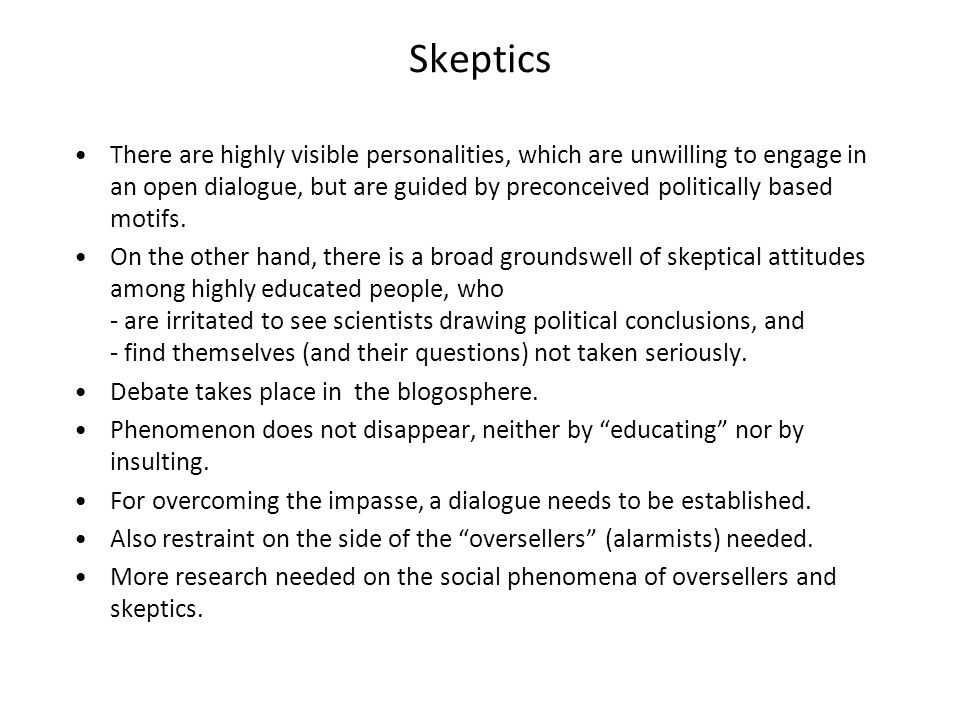 Skeptics

• There are highly visible personalities, which are unwilling to engage in an open dialogue, but are guided by preconceived politically based motifs.
• On the other hand, there is a broad groundswell of skeptical attitudes among highly educated people, who
- are irritated to see scientists drawing political conclusions, and
- find themselves (and their questions) not taken seriously.
• Debate takes place in the blogosphere.
• Phenomenon does not disappear, neither by “educating” nor by insulting.
• For overcoming the impasse, a dialogue needs to be established.
• Also restraint on the side of the “oversellers” (alarmists) needed.
• More research needed on the social phenomena of oversellers and skeptics.